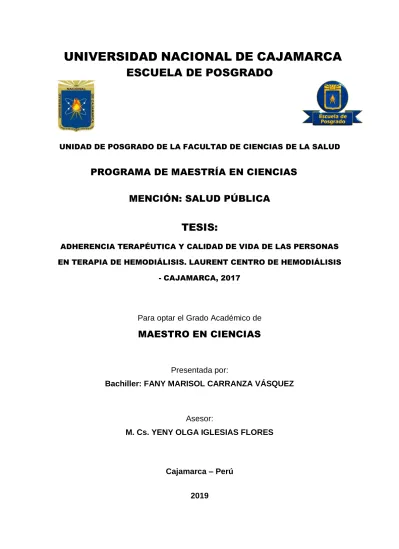 UNIVERSIDAD NACIONAL DE CAJAMARCA
ESCUELA DE POSGRADO

Escuela de Posgrado

UNIDAD DE POSGRADO DE LA FACULTAD DE CIENCIAS DE LA SALUD

PROGRAMA DE MAESTRÍA EN CIENCIAS

MENCIÓN: SALUD PÚBLICA

TESIS:

ADHERENCIA TERAPÉUTICA Y CALIDAD DE VIDA DE LAS PERSONAS EN TERAPIA DE HEMODIÁLISIS. LAURENT CENTRO DE HEMODIÁLISIS - CAJAMARCA, 2017

Para optar el Grado Académico de

MAESTRO EN CIENCIAS

Presentada por:

Bachiller: FANY MARISOL CARRANZA VÁSQUEZ

Asesor:

M. Cs. YENY OLGA IGLESIAS FLORES

Cajamarca – Perú

2019